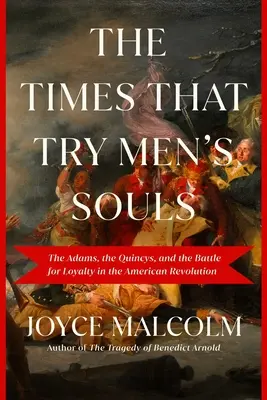 THE TIMES THAT TRY MEN'S SOULS

The Adams, the Quincys, and the Battle for Loyalty in the American Revolution

JOYCE MALCOLM

Author of The Tragedy of Benedict Arnold